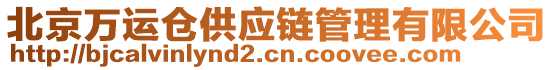 北京万运仓供应链管理有限公司
http://bjcalvinlynd2.cn.coovee.com